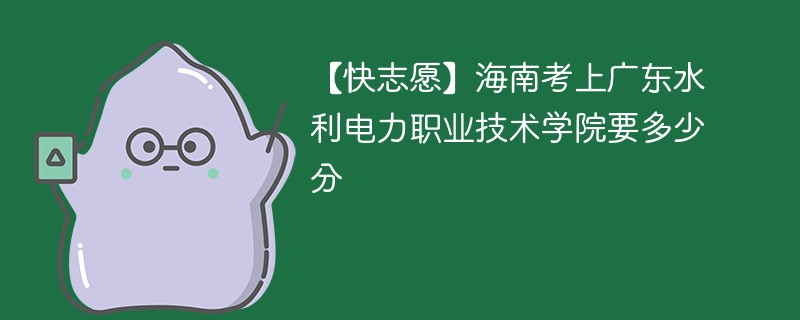 【快志愿】海南考上广东水利电力职业技术学院要多少分